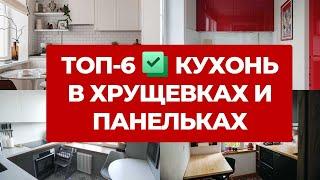 ТОП-6 ✅ КУХОНЬ В ХРУЩЕВКАХ И ПАНЕЛЬКАХ